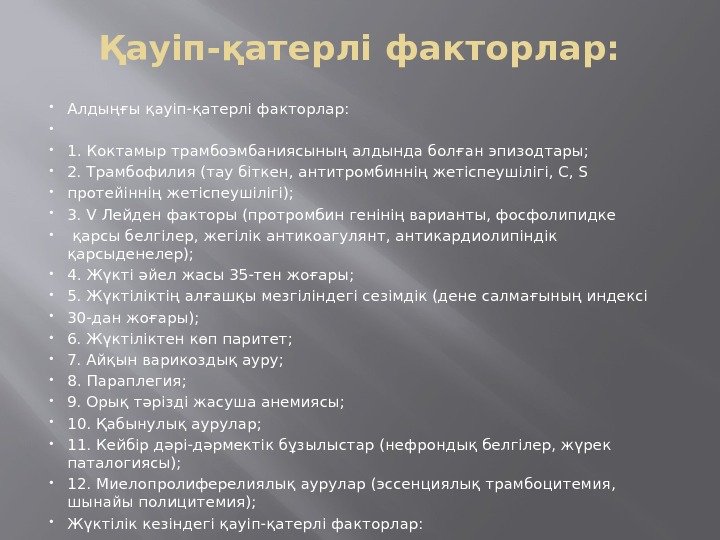 Қауіп-қатерлі факторлар:

Алдыңғы қауіп-қатерлі факторлар:

1. Коктамыр трамбоэмбаниясының алдында болған эпизодтары;

2. Трамбофилия (тау біткен, антитромбиннің жетіспеушілігі, C, S

протейіннің жетіспеушілігі);

3. V Лейден факторы (протромбин генінің варианты, фосфолипидке

қарсы белгілер, жегілік антикоагулянт, антикардиолипіндік қарсыденелер);

4. Жүкті әйел жасы 35-тен жоғары;

5. Жүктіліктің алғашқы мезгіліндегі сезімдік (дене салмағының индексі

30-дан жоғары);

6. Жүктіліктен көп паритет;

7. Айқын варикоздық ауру;

8. Параплегия;

9. Орық тәрізді жасуша анемиясы;

10. Қабынулық аурулар;

11. Кейбір дәрі-дәрмектік бұзылыстар (нефрондық белгілер, жүрек паталогиясы);

12. Миелопролиферелиялық аурулар (эссенциялық трамбоцитемия, шынайы полицитемия);

Жүктілік кезіндегі қауіп-қатерлі факторлар: